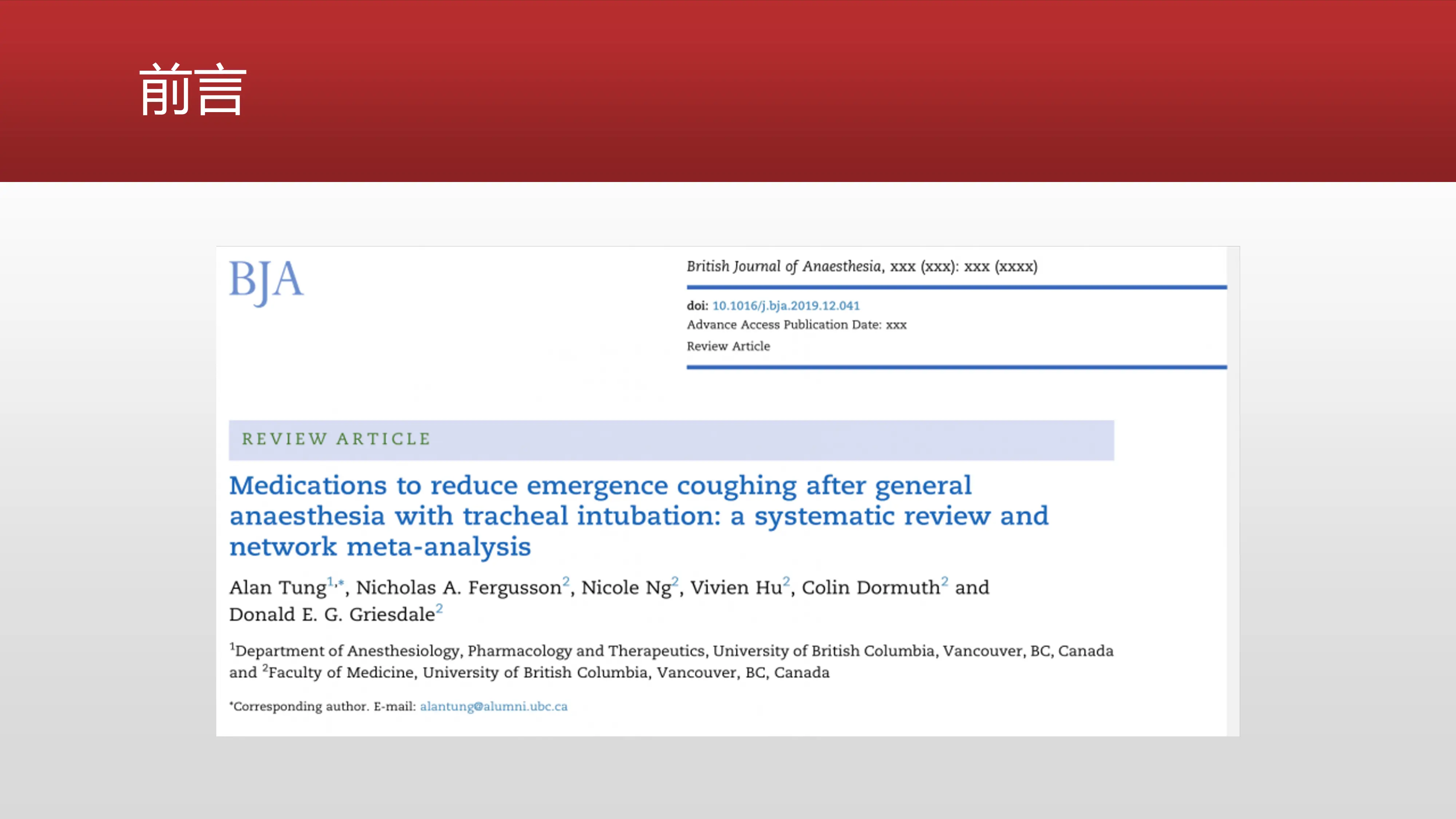 前言

BJA

British Journal of Anaesthesia, xxx (xxx): xxx (xxxx)

doi: 10.1016/j.bja.2019.12.041
Advance Access Publication Date: xxx
Review Article

REVIEW ARTICLE

Medications to reduce emergence coughing after general anaesthesia with tracheal intubation: a systematic review and network meta-analysis

Alan Tung$^{1,*}$, Nicholas A. Fergusson$^{2}$, Nicole Ng$^{2}$, Vivien Hu$^{2}$, Colin Dormuth$^{2}$ and Donald E. G. Griesdale$^{2}$

$^{1}$Department of Anesthesiology, Pharmacology and Therapeutics, University of British Columbia, Vancouver, BC, Canada and $^{2}$Faculty of Medicine, University of British Columbia, Vancouver, BC, Canada

*Corresponding author. E-mail: alantung@alumni.ubc.ca